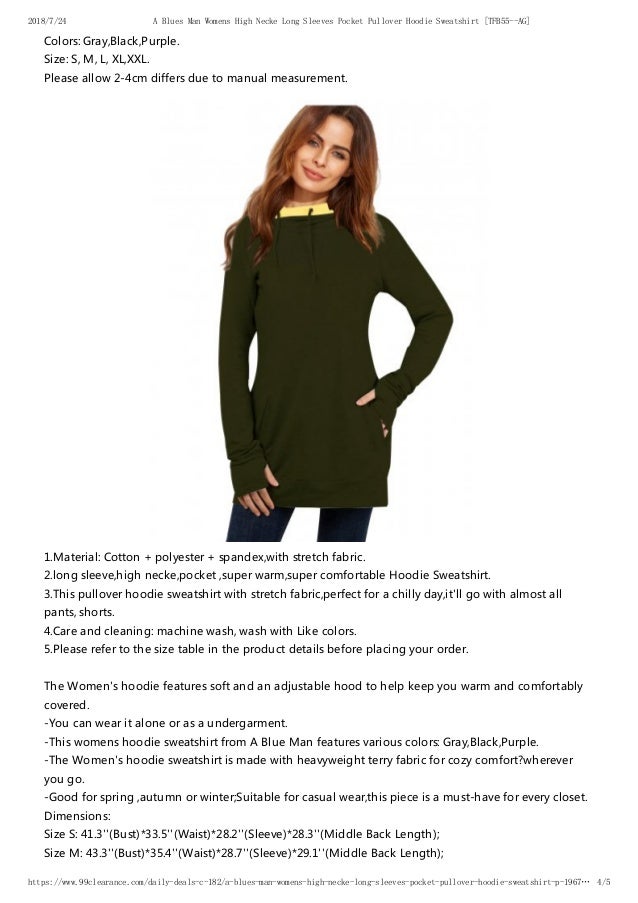 2018/7/24 A Blues Man Womens High Necke Long Sleeves Pocket Pullover Hoodie Sweatshirt [TFB55--AG]

Colors: Gray,Black,Purple.
Size: S, M, L, XL,XXL.
Please allow 2-4cm differs due to manual measurement.

1.Material: Cotton + polyester + spandex,with stretch fabric.
2.long sleeve,high necke,pocket ,super warm,super comfortable Hoodie Sweatshirt.
3.This pullover hoodie sweatshirt with stretch fabric,perfect for a chilly day,it'll go with almost all pants, shorts.
4.Care and cleaning: machine wash, wash with Like colors.
5.Please refer to the size table in the product details before placing your order.

The Women's hoodie features soft and an adjustable hood to help keep you warm and comfortably covered.
-You can wear it alone or as a undergarment.
-This womens hoodie sweatshirt from A Blue Man features various colors: Gray,Black,Purple.
-The Women's hoodie sweatshirt is made with heavyweight terry fabric for cozy comfort?wherever you go.
-Good for spring ,autumn or winter;Suitable for casual wear,this piece is a must-have for every closet.
Dimensions:
Size S: 41.3''(Bust)*33.5''(Waist)*28.2''(Sleeve)*28.3''(Middle Back Length);
Size M: 43.3''(Bust)*35.4''(Waist)*28.7''(Sleeve)*29.1''(Middle Back Length);

https://www.99clearance.com/daily-deals-c-182/a-blues-man-womens-high-necke-long-sleeves-pocket-pullover-hoodie-sweatshirt-p-1967… 4/5